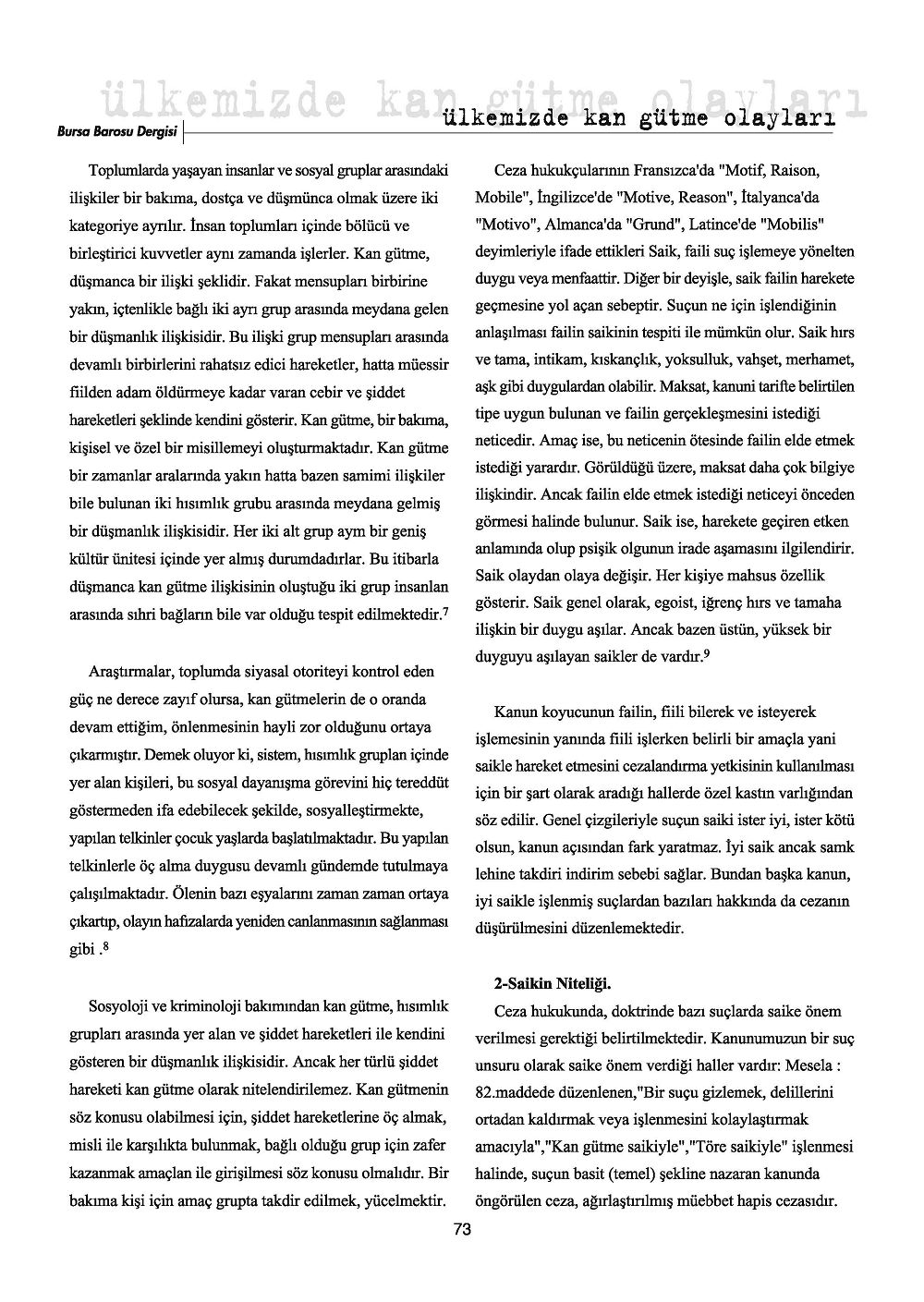 ülkemizde kan gütme olayları

Bursa Barosu Dergisi

ülkemizde kan gütme olayları

Toplumlarda yaşayan insanlar ve sosyal gruplar arasındaki ilişkiler bir bakıma, dostça ve düşmünca olmak üzere iki kategoriye ayrılır. İnsan toplumları içinde bölücü ve birleştirici kuvvetler aynı zamanda işlerler. Kan gütme, düşmanca bir ilişki şeklidir. Fakat mensupları birbirine yakın, içtenlikle bağlı iki ayrı grup arasında meydana gelen bir düşmanlık ilişkisidir. Bu ilişki grup mensupları arasında devamlı birbirlerini rahatsız edici hareketler, hatta müessir fiilden adam öldürmeye kadar varan cebir ve şiddet hareketleri şeklinde kendini gösterir. Kan gütme, bir bakıma, kişisel ve özel bir misillemeyi oluşturmaktadır. Kan gütme bir zamanlar aralarında yakın hatta bazen samimi ilişkiler bile bulunan iki hısımlık grubu arasında meydana gelmiş bir düşmanlık ilişkisidir. Her iki alt grup aym bir geniş kültür ünitesi içinde yer almış durumdadırlar. Bu itibarla düşmanca kan gütme ilişkisinin oluştuğu iki grup insanlan arasında sıhri bağların bile var olduğu tespit edilmektedir.$^7$

Araştırmalar, toplumda siyasal otoriteyi kontrol eden güç ne derece zayıf olursa, kan gütmelerin de o oranda devam ettiğim, önlenmesinin hayli zor olduğunu ortaya çıkarmıştır. Demek oluyor ki, sistem, hısımlık gruplan içinde yer alan kişileri, bu sosyal dayanışma görevini hiç tereddüt göstermeden ifa edebilecek şekilde, sosyalleştirmekte, yapılan telkinler çocuk yaşlarda başlatılmaktadır. Bu yapılan telkinlerle öç alma duygusu devamlı gündemde tutulmaya çalışılmaktadır. Ölenin bazı eşyalarını zaman zaman ortaya çıkartıp, olayın hafizalarda yeniden canlanmasının sağlanması gibi .$^8$

Sosyoloji ve kriminoloji bakımından kan gütme, hısımlık grupları arasında yer alan ve şiddet hareketleri ile kendini gösteren bir düşmanlık ilişkisidir. Ancak her türlü şiddet hareketi kan gütme olarak nitelendirilemez. Kan gütmenin söz konusu olabilmesi için, şiddet hareketlerine öç almak, misli ile karşılıkta bulunmak, bağlı olduğu grup için zafer kazanmak amaçlan ile girişilmesi söz konusu olmalıdır. Bir bakıma kişi için amaç grupta takdir edilmek, yücelmektir.

Ceza hukukçularının Fransızca'da "Motif, Raison, Mobile", İngilizce'de "Motive, Reason", İtalyanca'da "Motivo", Almanca'da "Grund", Latince'de "Mobilis" deyimleriyle ifade ettikleri Saik, faili suç işlemeye yönelten duygu veya menfaattir. Diğer bir deyişle, saik failin harekete geçmesine yol açan sebeptir. Suçun ne için işlendiğinin anlaşılması failin saikinin tespiti ile mümkün olur. Saik hırs ve tama, intikam, kıskançlık, yoksulluk, vahşet, merhamet, aşk gibi duygulardan olabilir. Maksat, kanuni tarifte belirtilen tipe uygun bulunan ve failin gerçekleşmesini istediği neticedir. Amaç ise, bu neticenin ötesinde failin elde etmek istediği yarardır. Görüldüğü üzere, maksat daha çok bilgiye ilişkindir. Ancak failin elde etmek istediği neticeyi önceden görmesi halinde bulunur. Saik ise, harekete geçiren etken anlamında olup psişik olgunun irade aşamasını ilgilendirir. Saik olaydan olaya değişir. Her kişiye mahsus özellik gösterir. Saik genel olarak, egoist, iğrenç hırs ve tamaha ilişkin bir duygu aşılar. Ancak bazen üstün, yüksek bir duyguyu aşılayan saikler de vardır.$^9$

Kanun koyucunun failin, fiili bilerek ve isteyerek işlemesinin yanında fiili işlerken belirli bir amaçla yani saikle hareket etmesini cezalandırma yetkisinin kullanılması için bir şart olarak aradığı hallerde özel kastın varlığından söz edilir. Genel çizgileriyle suçun saiki ister iyi, ister kötü olsun, kanun açısından fark yaratmaz. İyi saik ancak samk lehine takdiri indirim sebebi sağlar. Bundan başka kanun, iyi saikle işlenmiş suçlardan bazıları hakkında da cezanın düşürülmesini düzenlemektedir.

2-Saikin Niteliği.

Ceza hukukunda, doktrinde bazı suçlarda saike önem verilmesi gerektiği belirtilmektedir. Kanunumuzun bir suç unsuru olarak saike önem verdiği haller vardır: Mesela : 82.maddede düzenlenen,"Bir suçu gizlemek, delillerini ortadan kaldırmak veya işlenmesini kolaylaştırmak amacıyla","Kan gütme saikiyle","Töre saikiyle" işlenmesi halinde, suçun basit (temel) şekline nazaran kanunda öngörülen ceza, ağırlaştırılmış müebbet hapis cezasıdır.

73